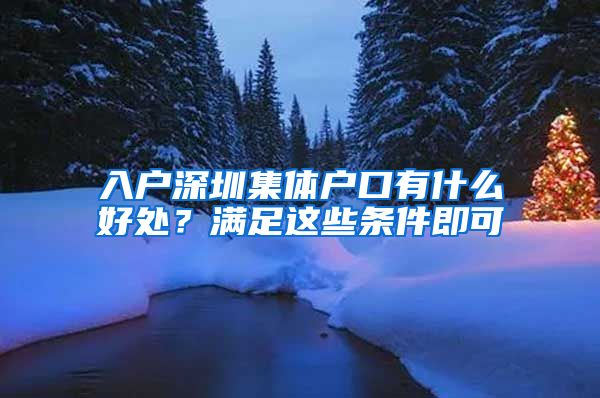 入户深圳集体户口有什么好处？满足这些条件即可